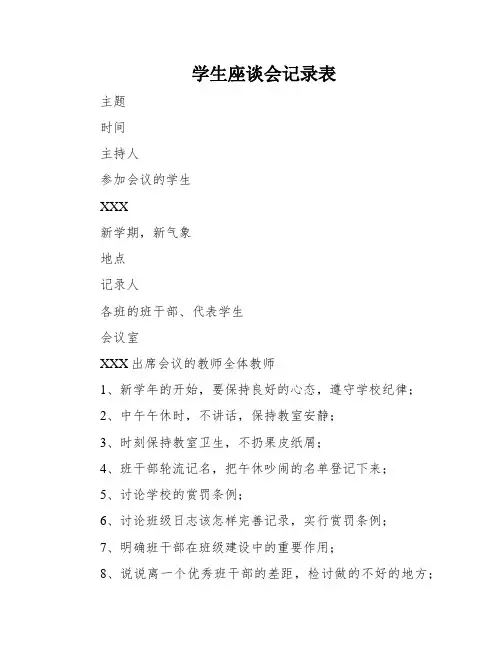 学生座谈会记录表

主题

时间

主持人

参加会议的学生

XXX

新学期，新气象

地点

记录人

各班的班干部、代表学生

会议室

XXX 出席会议的教师全体教师

1、新学年的开始，要保持良好的心态，遵守学校纪律；

2、中午午休时，不讲话，保持教室安静；

3、时刻保持教室卫生，不扔果皮纸屑；

4、班干部轮流记名，把午休吵闹的名单登记下来；

5、讨论学校的赏罚条例；

6、讨论班级日志该怎样完善记录，实行赏罚条例；

7、明确班干部在班级建设中的重要作用；

8、说说离一个优秀班干部的差距，检讨做的不好的地方；